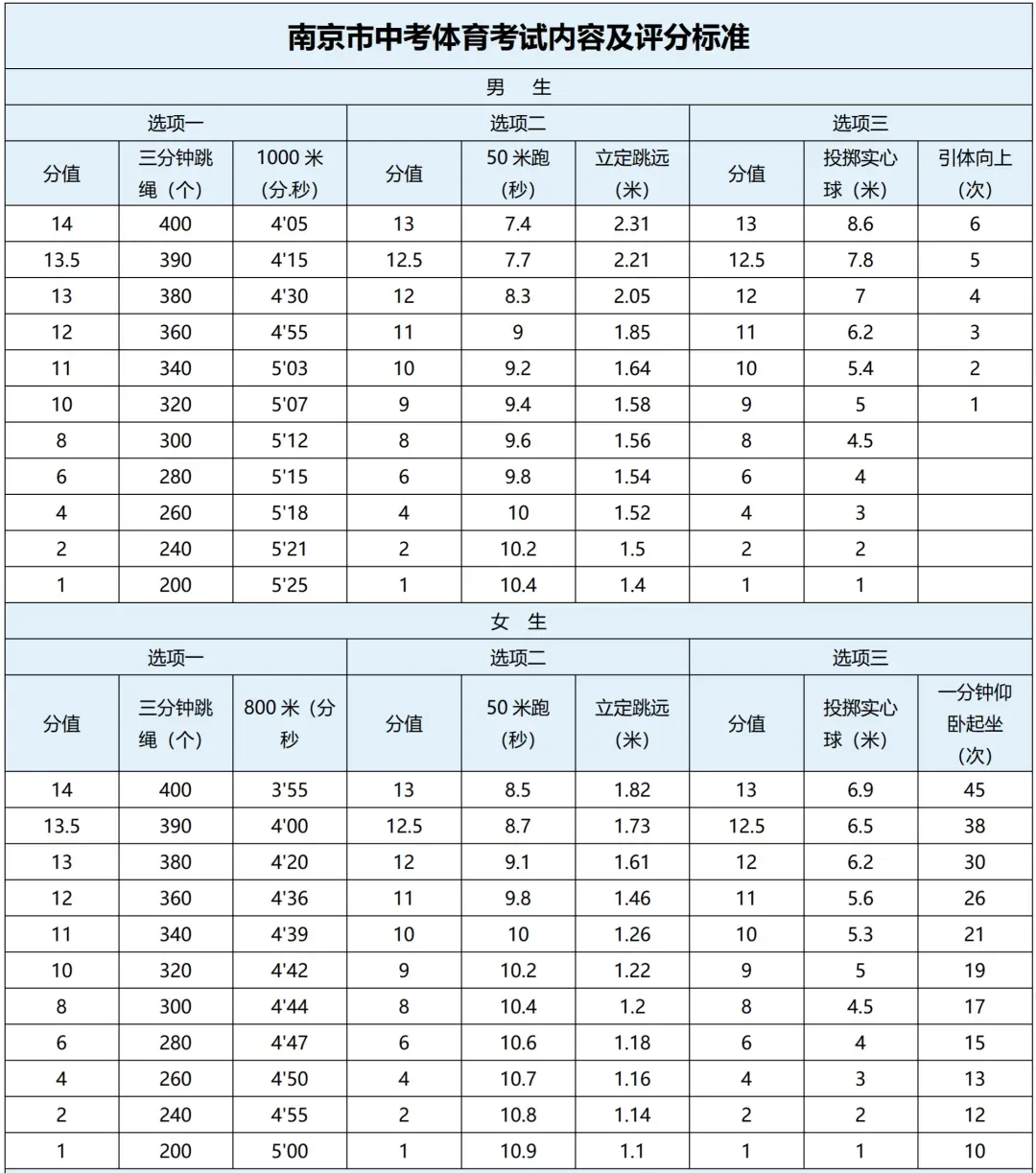 | 南京市中考体育考试内容及评分标准 | | | | | | | | |
|---|---|---|---|---|---|---|---|---|
| 男 生 | | | | | | | | |
| 选项一 | | | 选项二 | | | 选项三 | | |
| 分值 | 三分钟跳绳（个） | 1000米（分.秒） | 分值 | 50米跑（秒） | 立定跳远（米） | 分值 | 投掷实心球（米） | 引体向上（次） |
| 14 | 400 | 4'05 | 13 | 7.4 | 2.31 | 13 | 8.6 | 6 |
| 13.5 | 390 | 4'15 | 12.5 | 7.7 | 2.21 | 12.5 | 7.8 | 5 |
| 13 | 380 | 4'30 | 12 | 8.3 | 2.05 | 12 | 7 | 4 |
| 12 | 360 | 4'55 | 11 | 9 | 1.85 | 11 | 6.2 | 3 |
| 11 | 340 | 5'03 | 10 | 9.2 | 1.64 | 10 | 5.4 | 2 |
| 10 | 320 | 5'07 | 9 | 9.4 | 1.58 | 9 | 5 | 1 |
| 8 | 300 | 5'12 | 8 | 9.6 | 1.56 | 8 | 4.5 | |
| 6 | 280 | 5'15 | 6 | 9.8 | 1.54 | 6 | 4 | |
| 4 | 260 | 5'18 | 4 | 10 | 1.52 | 4 | 3 | |
| 2 | 240 | 5'21 | 2 | 10.2 | 1.5 | 2 | 2 | |
| 1 | 200 | 5'25 | 1 | 10.4 | 1.4 | 1 | 1 | |
| 女 生 | | | | | | | | |
| 选项一 | | | 选项二 | | | 选项三 | | |
| 分值 | 三分钟跳绳（个） | 800米（分秒 | 分值 | 50米跑（秒） | 立定跳远（米） | 分值 | 投掷实心球（米） | 一分钟仰卧起坐（次） |
| 14 | 400 | 3'55 | 13 | 8.5 | 1.82 | 13 | 6.9 | 45 |
| 13.5 | 390 | 4'00 | 12.5 | 8.7 | 1.73 | 12.5 | 6.5 | 38 |
| 13 | 380 | 4'20 | 12 | 9.1 | 1.61 | 12 | 6.2 | 30 |
| 12 | 360 | 4'36 | 11 | 9.8 | 1.46 | 11 | 5.6 | 26 |
| 11 | 340 | 4'39 | 10 | 10 | 1.26 | 10 | 5.3 | 21 |
| 10 | 320 | 4'42 | 9 | 10.2 | 1.22 | 9 | 5 | 19 |
| 8 | 300 | 4'44 | 8 | 10.4 | 1.2 | 8 | 4.5 | 17 |
| 6 | 280 | 4'47 | 6 | 10.6 | 1.18 | 6 | 4 | 15 |
| 4 | 260 | 4'50 | 4 | 10.7 | 1.16 | 4 | 3 | 13 |
| 2 | 240 | 4'55 | 2 | 10.8 | 1.14 | 2 | 2 | 12 |
| 1 | 200 | 5'00 | 1 | 10.9 | 1.1 | 1 | 1 | 10 |